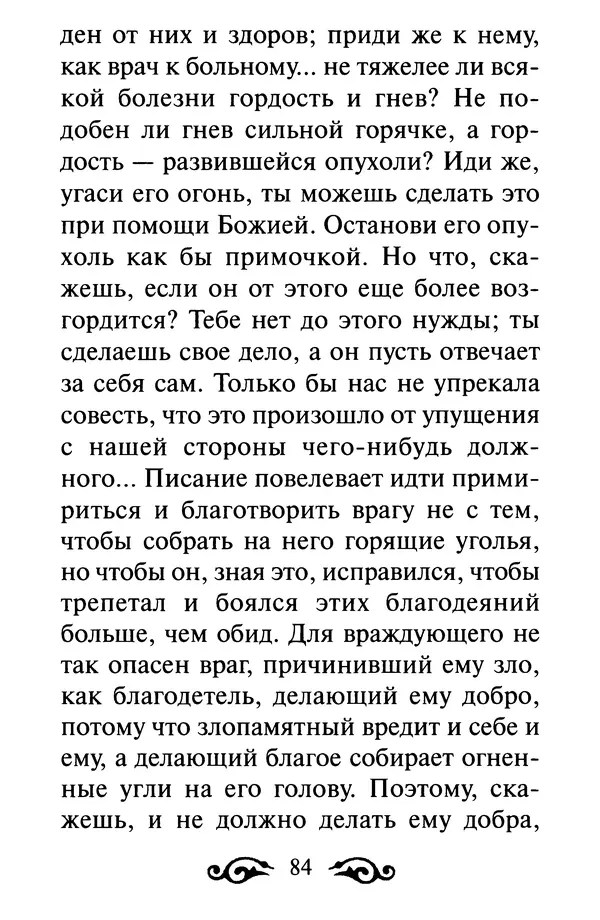 ден от них и здоров; приди же к нему, как врач к больному... не тяжелее ли всякой болезни гордость и гнев? Не подобен ли гнев сильной горячке, а гордость — развившейся опухоли? Иди же, угаси его огонь, ты можешь сделать это при помощи Божией. Останови его опухоль как бы примочкой. Но что, скажешь, если он от этого еще более возгордится? Тебе нет до этого нужды; ты сделаешь свое дело, а он пусть отвечает за себя сам. Только бы нас не упрекала совесть, что это произошло от упущения с нашей стороны чего-нибудь должного... Писание повелевает идти примириться и благотворить врагу не с тем, чтобы собрать на него горящие уголья, но чтобы он, зная это, исправился, чтобы трепетал и боялся этих благодеяний больше, чем обид. Для враждующего не так опасен враг, причинивший ему зло, как благодетель, делающий ему добро, потому что злопамятный вредит и себе и ему, а делающий благое собирает огненные угли на его голову. Поэтому, скажешь, и не должно делать ему добра,

84